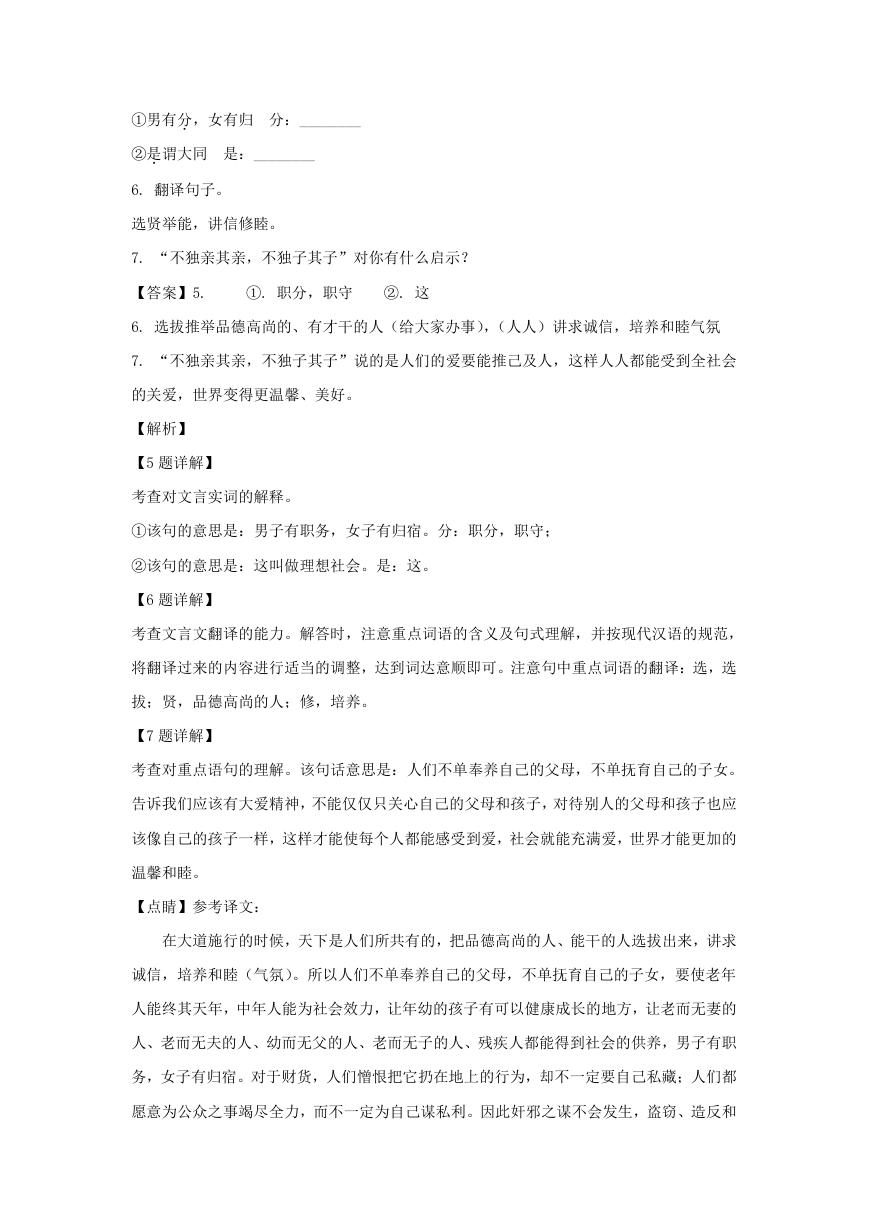 ①男有分，女有归　分：________

②是谓大同　是：________

6. 翻译句子。

选贤举能，讲信修睦。

7. “不独亲其亲，不独子其子”对你有什么启示？

【答案】5.　　①. 职分，职守　　②. 这

6. 选拔推举品德高尚的、有才干的人（给大家办事），（人人）讲求诚信，培养和睦气氛

7. “不独亲其亲，不独子其子”说的是人们的爱要能推己及人，这样人人都能受到全社会的关爱，世界变得更温馨、美好。

【解析】

【5题详解】

考查对文言实词的解释。

①该句的意思是：男子有职务，女子有归宿。分：职分，职守；

②该句的意思是：这叫做理想社会。是：这。

【6题详解】

考查文言文翻译的能力。解答时，注意重点词语的含义及句式理解，并按现代汉语的规范，将翻译过来的内容进行适当的调整，达到词达意顺即可。注意句中重点词语的翻译：选，选拔；贤，品德高尚的人；修，培养。

【7题详解】

考查对重点语句的理解。该句话意思是：人们不单奉养自己的父母，不单抚育自己的子女。告诉我们应该有大爱精神，不能仅仅只关心自己的父母和孩子，对待别人的父母和孩子也应该像自己的孩子一样，这样才能使每个人都能感受到爱，社会就能充满爱，世界才能更加的温馨和睦。

【点睛】参考译文：

在大道施行的时候，天下是人们所共有的，把品德高尚的人、能干的人选拔出来，讲求诚信，培养和睦（气氛）。所以人们不单奉养自己的父母，不单抚育自己的子女，要使老年人能终其天年，中年人能为社会效力，让年幼的孩子有可以健康成长的地方，让老而无妻的人、老而无夫的人、幼而无父的人、老而无子的人、残疾人都能得到社会的供养，男子有职务，女子有归宿。对于财货，人们憎恨把它扔在地上的行为，却不一定要自己私藏；人们都愿意为公众之事竭尽全力，而不一定为自己谋私利。因此奸邪之谋不会发生，盗窃、造反和